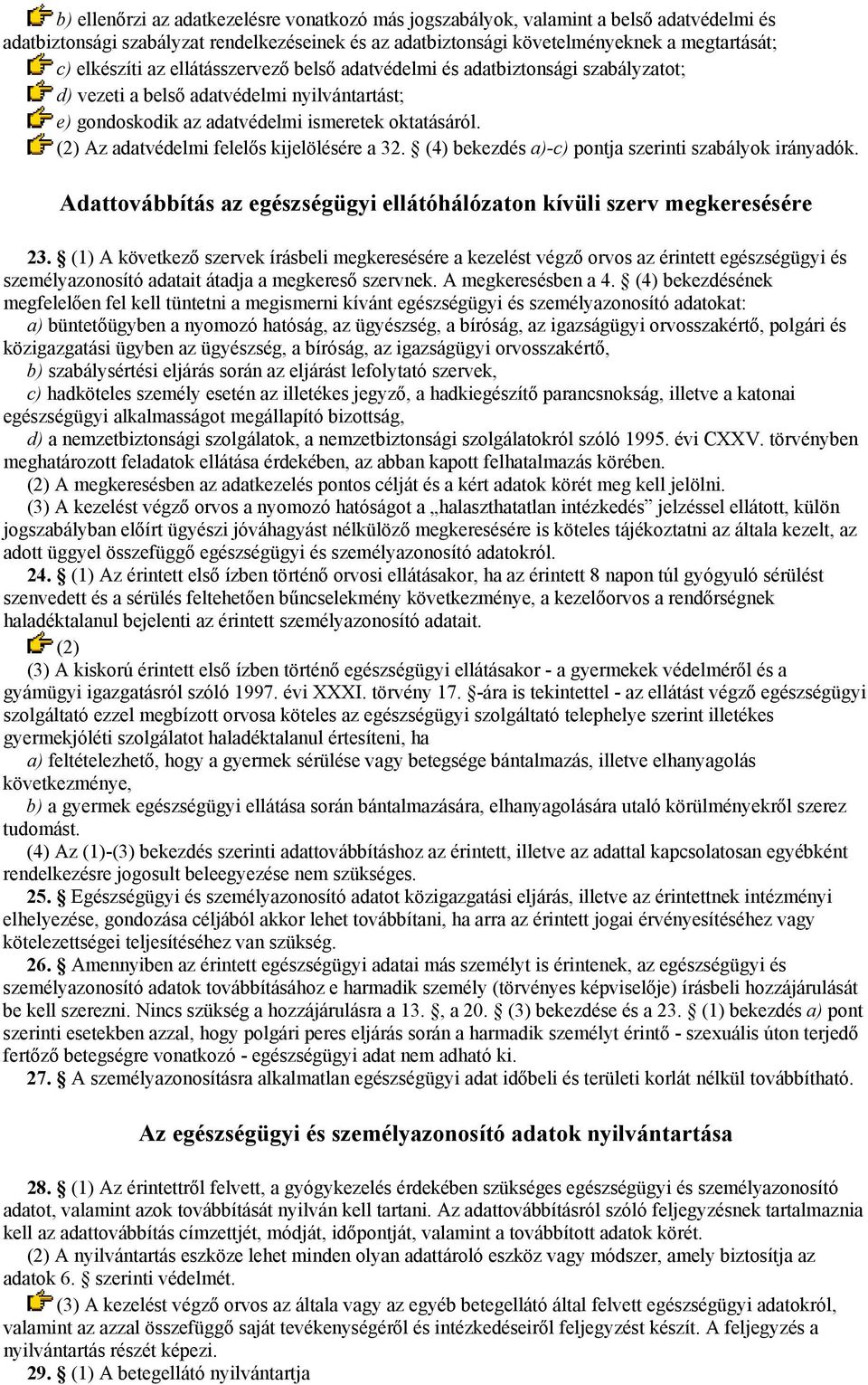 b) ellenőrzi az adatkezelésre vonatkozó más jogszabályok, valamint a belső adatvédelmi és adatbiztonsági szabályzat rendelkezéseinek és az adatbiztonsági követelményeknek a megtartását;

c) elkészíti az ellátásszervező belső adatvédelmi és adatbiztonsági szabályzatot;

d) vezeti a belső adatvédelmi nyilvántartást;

e) gondoskodik az adatvédelmi ismeretek oktatásáról.

(2) Az adatvédelmi felelős kijelölésére a 32. § (4) bekezdés a)-c) pontja szerinti szabályok irányadók.

Adattovábbítás az egészségügyi ellátóhálózaton kívüli szerv megkeresésére

23. § (1) A következő szervek írásbeli megkeresésére a kezelést végző orvos az érintett egészségügyi és személyazonosító adatait átadja a megkereső szervnek. A megkeresésben a 4. § (4) bekezdésének megfelelően fel kell tüntetni a megismerni kívánt egészségügyi és személyazonosító adatokat:
a) büntetőügyben a nyomozó hatóság, az ügyészség, a bíróság, az igazságügyi orvosszakértő, polgári és közigazgatási ügyben az ügyészség, a bíróság, az igazságügyi orvosszakértő,
b) szabálysértési eljárás során az eljárást lefolytató szervek,
c) hadköteles személy esetén az illetékes jegyző, a hadkiegészítő parancsnokság, illetve a katonai egészségügyi alkalmasságot megállapító bizottság,
d) a nemzetbiztonsági szolgálatok, a nemzetbiztonsági szolgálatokról szóló 1995. évi CXXV. törvényben meghatározott feladatok ellátása érdekében, az abban kapott felhatalmazás körében.
(2) A megkeresésben az adatkezelés pontos célját és a kért adatok körét meg kell jelölni.
(3) A kezelést végző orvos a nyomozó hatóságot a „halaszthatatlan intézkedés” jelzéssel ellátott, külön jogszabályban előírt ügyészi jóváhagyást nélkülöző megkeresésére is köteles tájékoztatni az általa kezelt, az adott üggyel összefüggő egészségügyi és személyazonosító adatokról.
24. § (1) Az érintett első ízben történő orvosi ellátásakor, ha az érintett 8 napon túl gyógyuló sérülést szenvedett és a sérülés feltehetően bűncselekmény következménye, a kezelőorvos a rendőrségnek haladéktalanul bejelenti az érintett személyazonosító adatait.

(2)
(3) A kiskorú érintett első ízben történő egészségügyi ellátásakor - a gyermekek védelméről és a gyámügyi igazgatásról szóló 1997. évi XXXI. törvény 17. §-ára is tekintettel - az ellátást végző egészségügyi szolgáltató ezzel megbízott orvosa köteles az egészségügyi szolgáltató telephelye szerint illetékes gyermekjóléti szolgálatot haladéktalanul értesíteni, ha
a) feltételezhető, hogy a gyermek sérülése vagy betegsége bántalmazás, illetve elhanyagolás következménye,
b) a gyermek egészségügyi ellátása során bántalmazására, elhanyagolására utaló körülményekről szerez tudomást.
(4) Az (1)-(3) bekezdés szerinti adattovábbításhoz az érintett, illetve az adattal kapcsolatosan egyébként rendelkezésre jogosult beleegyezése nem szükséges.
25. § Egészségügyi és személyazonosító adatot közigazgatási eljárás, illetve az érintettnek intézményi elhelyezése, gondozása céljából akkor lehet továbbítani, ha arra az érintett jogai érvényesítéséhez vagy kötelezettségei teljesítéséhez van szükség.
26. § Amennyiben az érintett egészségügyi adatai más személyt is érintenek, az egészségügyi és személyazonosító adatok továbbításához e harmadik személy (törvényes képviselője) írásbeli hozzájárulását be kell szerezni. Nincs szükség a hozzájárulásra a 13. §, a 20. § (3) bekezdése és a 23. § (1) bekezdés a) pont szerinti esetekben azzal, hogy polgári peres eljárás során a harmadik személyt érintő - szexuális úton terjedő fertőző betegségre vonatkozó - egészségügyi adat nem adható ki.
27. § A személyazonosításra alkalmatlan egészségügyi adat időbeli és területi korlát nélkül továbbítható.

Az egészségügyi és személyazonosító adatok nyilvántartása

28. § (1) Az érintettről felvett, a gyógykezelés érdekében szükséges egészségügyi és személyazonosító adatot, valamint azok továbbítását nyilván kell tartani. Az adattovábbításról szóló feljegyzésnek tartalmaznia kell az adattovábbítás címzettjét, módját, időpontját, valamint a továbbított adatok körét.
(2) A nyilvántartás eszköze lehet minden olyan adattároló eszköz vagy módszer, amely biztosítja az adatok 6. § szerinti védelmét.

(3) A kezelést végző orvos az általa vagy az egyéb betegellátó által felvett egészségügyi adatokról, valamint az azzal összefüggő saját tevékenységéről és intézkedéseiről feljegyzést készít. A feljegyzés a nyilvántartás részét képezi.
29. § (1) A betegellátó nyilvántartja